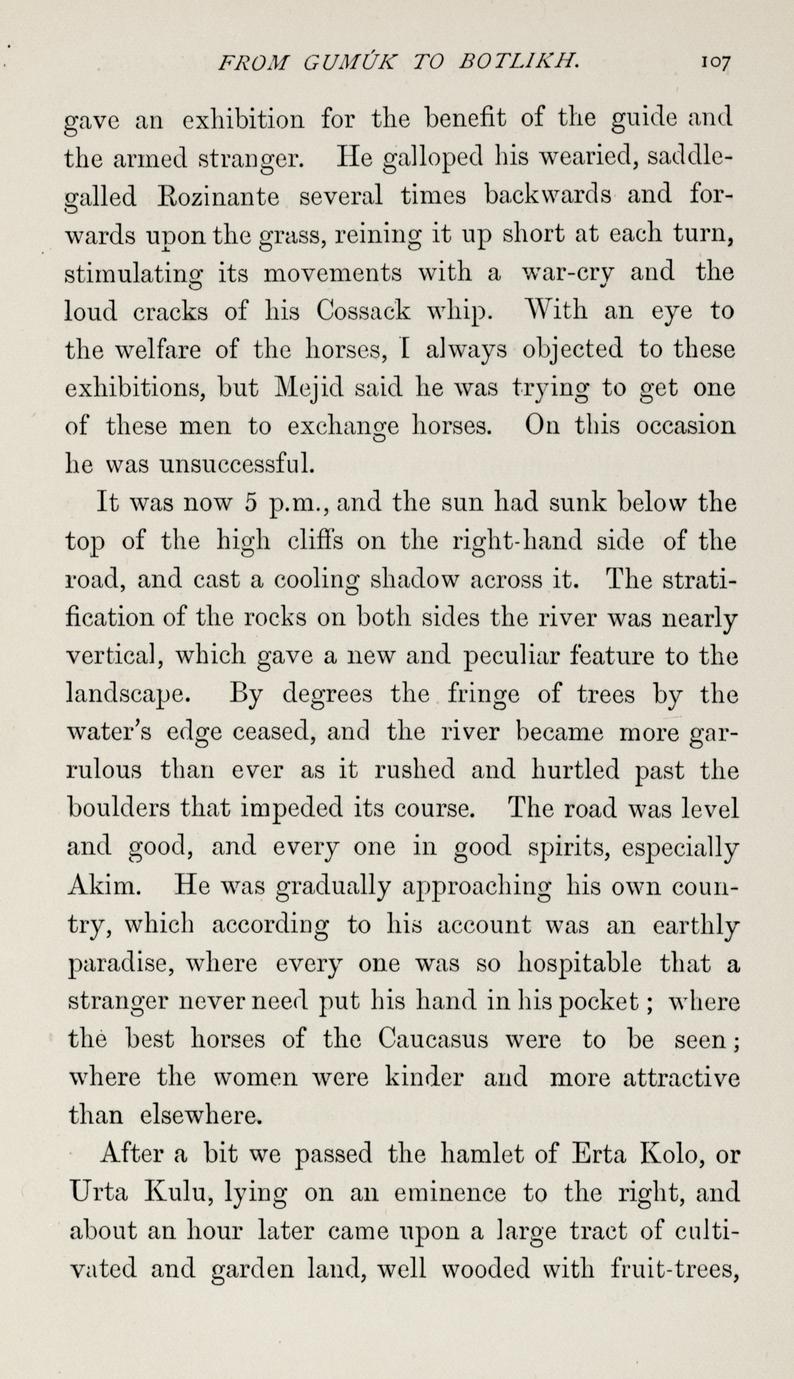 FROM GUMÚK TO BOTLIKH. 107

gave an exhibition for the benefit of the guide and the armed stranger. He galloped his wearied, saddle-galled Rozinante several times backwards and forwards upon the grass, reining it up short at each turn, stimulating its movements with a war-cry and the loud cracks of his Cossack whip. With an eye to the welfare of the horses, I always objected to these exhibitions, but Mejid said he was trying to get one of these men to exchange horses. On this occasion he was unsuccessful.

It was now 5 p.m., and the sun had sunk below the top of the high cliffs on the right-hand side of the road, and cast a cooling shadow across it. The stratification of the rocks on both sides the river was nearly vertical, which gave a new and peculiar feature to the landscape. By degrees the fringe of trees by the water's edge ceased, and the river became more garrulous than ever as it rushed and hurtled past the boulders that impeded its course. The road was level and good, and every one in good spirits, especially Akim. He was gradually approaching his own country, which according to his account was an earthly paradise, where every one was so hospitable that a stranger never need put his hand in his pocket; where the best horses of the Caucasus were to be seen; where the women were kinder and more attractive than elsewhere.

After a bit we passed the hamlet of Erta Kolo, or Urta Kulu, lying on an eminence to the right, and about an hour later came upon a large tract of cultivated and garden land, well wooded with fruit-trees,